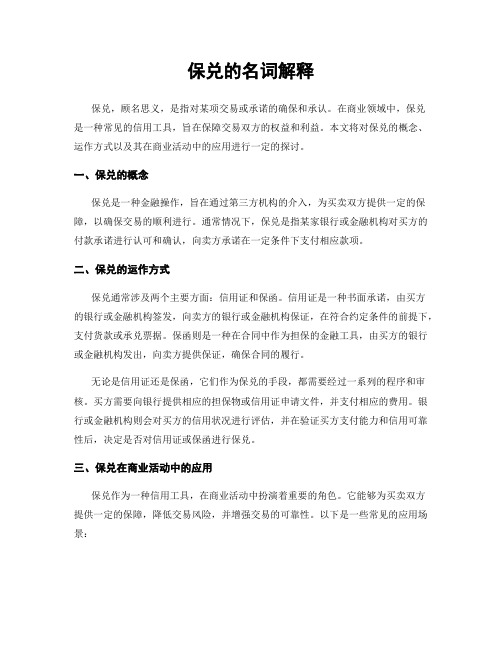 保兑的名词解释

保兑，顾名思义，是指对某项交易或承诺的确保和承认。在商业领域中，保兑是一种常见的信用工具，旨在保障交易双方的权益和利益。本文将对保兑的概念、运作方式以及其在商业活动中的应用进行一定的探讨。

一、保兑的概念

保兑是一种金融操作，旨在通过第三方机构的介入，为买卖双方提供一定的保障，以确保交易的顺利进行。通常情况下，保兑是指某家银行或金融机构对买方的付款承诺进行认可和确认，向卖方承诺在一定条件下支付相应款项。

二、保兑的运作方式

保兑通常涉及两个主要方面：信用证和保函。信用证是一种书面承诺，由买方的银行或金融机构签发，向卖方的银行或金融机构保证，在符合约定条件的前提下，支付货款或承兑票据。保函则是一种在合同中作为担保的金融工具，由买方的银行或金融机构发出，向卖方提供保证，确保合同的履行。

无论是信用证还是保函，它们作为保兑的手段，都需要经过一系列的程序和审核。买方需要向银行提供相应的担保物或信用证申请文件，并支付相应的费用。银行或金融机构则会对买方的信用状况进行评估，并在验证买方支付能力和信用可靠性后，决定是否对信用证或保函进行保兑。

三、保兑在商业活动中的应用

保兑作为一种信用工具，在商业活动中扮演着重要的角色。它能够为买卖双方提供一定的保障，降低交易风险，并增强交易的可靠性。以下是一些常见的应用场景：